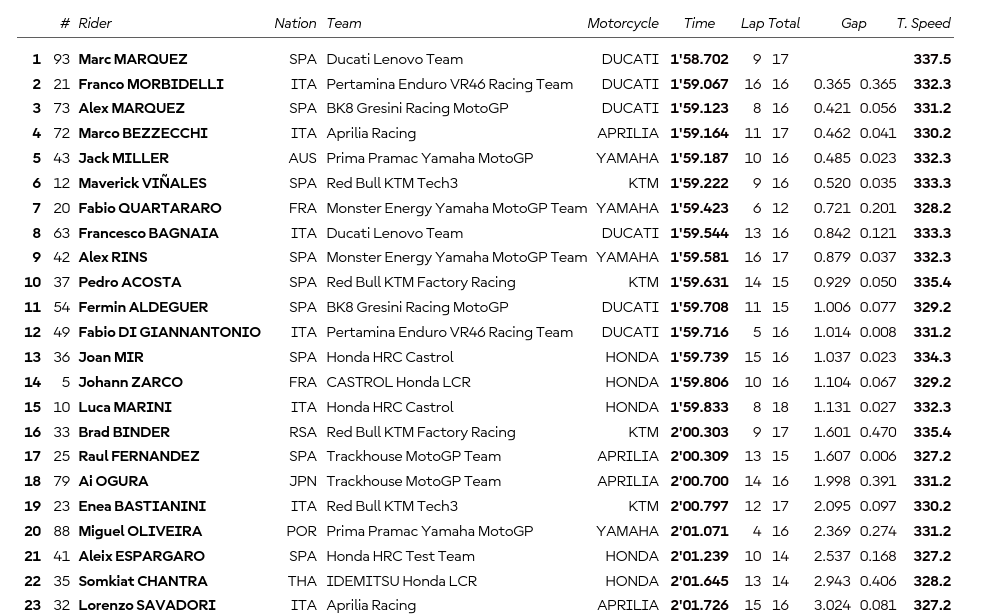 |  | # | Rider | Nation | Team | Motorcycle | Time | Lap | Total | Gap |  | T. Speed |
|---|---|---|---|---|---|---|---|---|---|---|---|
| 1 | 93 | Marc MARQUEZ | SPA | Ducati Lenovo Team | DUCATI | 1'58.702 | 9 | 17 |  |  | 337.5 |
| 2 | 21 | Franco MORBIDELLI | ITA | Pertamina Enduro VR46 Racing Team | DUCATI | 1'59.067 | 16 | 16 | 0.365 | 0.365 | 332.3 |
| 3 | 73 | Alex MARQUEZ | SPA | BK8 Gresini Racing MotoGP | DUCATI | 1'59.123 | 8 | 16 | 0.421 | 0.056 | 331.2 |
| 4 | 72 | Marco BEZZECCHI | ITA | Aprilia Racing | APRILIA | 1'59.164 | 11 | 17 | 0.462 | 0.041 | 330.2 |
| 5 | 43 | Jack MILLER | AUS | Prima Pramac Yamaha MotoGP | YAMAHA | 1'59.187 | 10 | 16 | 0.485 | 0.023 | 332.3 |
| 6 | 12 | Maverick VIÑALES | SPA | Red Bull KTM Tech3 | KTM | 1'59.222 | 9 | 16 | 0.520 | 0.035 | 333.3 |
| 7 | 20 | Fabio QUARTARARO | FRA | Monster Energy Yamaha MotoGP Team | YAMAHA | 1'59.423 | 6 | 12 | 0.721 | 0.201 | 328.2 |
| 8 | 63 | Francesco BAGNAIA | ITA | Ducati Lenovo Team | DUCATI | 1'59.544 | 13 | 16 | 0.842 | 0.121 | 333.3 |
| 9 | 42 | Alex RINS | SPA | Monster Energy Yamaha MotoGP Team | YAMAHA | 1'59.581 | 16 | 17 | 0.879 | 0.037 | 332.3 |
| 10 | 37 | Pedro ACOSTA | SPA | Red Bull KTM Factory Racing | KTM | 1'59.631 | 14 | 15 | 0.929 | 0.050 | 335.4 |
| 11 | 54 | Fermin ALDEGUER | SPA | BK8 Gresini Racing MotoGP | DUCATI | 1'59.708 | 11 | 15 | 1.006 | 0.077 | 329.2 |
| 12 | 49 | Fabio DI GIANNANTONIO | ITA | Pertamina Enduro VR46 Racing Team | DUCATI | 1'59.716 | 5 | 16 | 1.014 | 0.008 | 331.2 |
| 13 | 36 | Joan MIR | SPA | Honda HRC Castrol | HONDA | 1'59.739 | 15 | 16 | 1.037 | 0.023 | 334.3 |
| 14 | 5 | Johann ZARCO | FRA | CASTROL Honda LCR | HONDA | 1'59.806 | 10 | 16 | 1.104 | 0.067 | 329.2 |
| 15 | 10 | Luca MARINI | ITA | Honda HRC Castrol | HONDA | 1'59.833 | 8 | 18 | 1.131 | 0.027 | 332.3 |
| 16 | 33 | Brad BINDER | RSA | Red Bull KTM Factory Racing | KTM | 2'00.303 | 9 | 17 | 1.601 | 0.470 | 335.4 |
| 17 | 25 | Raul FERNANDEZ | SPA | Trackhouse MotoGP Team | APRILIA | 2'00.309 | 13 | 15 | 1.607 | 0.006 | 327.2 |
| 18 | 79 | Ai OGURA | JPN | Trackhouse MotoGP Team | APRILIA | 2'00.700 | 14 | 16 | 1.998 | 0.391 | 331.2 |
| 19 | 23 | Enea BASTIANINI | ITA | Red Bull KTM Tech3 | KTM | 2'00.797 | 12 | 17 | 2.095 | 0.097 | 330.2 |
| 20 | 88 | Miguel OLIVEIRA | POR | Prima Pramac Yamaha MotoGP | YAMAHA | 2'01.071 | 4 | 16 | 2.369 | 0.274 | 331.2 |
| 21 | 41 | Aleix ESPARGARO | SPA | Honda HRC Test Team | HONDA | 2'01.239 | 10 | 14 | 2.537 | 0.168 | 327.2 |
| 22 | 35 | Somkiat CHANTRA | THA | IDEMITSU Honda LCR | HONDA | 2'01.645 | 13 | 14 | 2.943 | 0.406 | 328.2 |
| 23 | 32 | Lorenzo SAVADORI | ITA | Aprilia Racing | APRILIA | 2'01.726 | 15 | 16 | 3.024 | 0.081 | 327.2 |